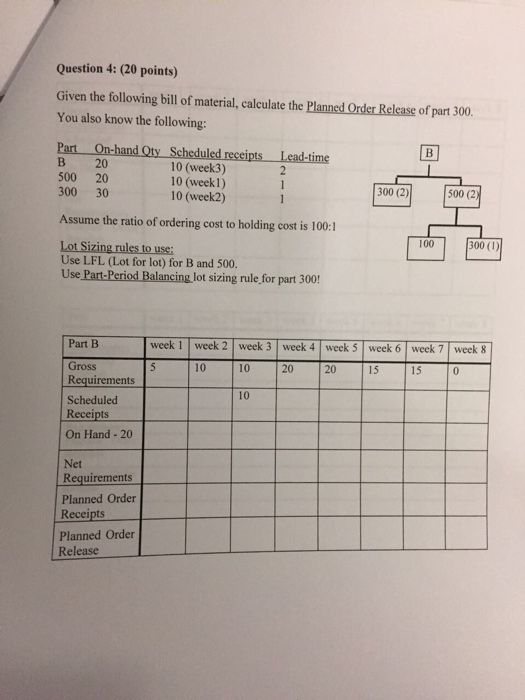 Question 4: (20 points)

Given the following bill of material, calculate the Planned Order Release of part 300. You also know the following:

| Part | On-hand Qty | Scheduled receipts | Lead-time |
|---|---|---|---|
| B | 20 | 10 (week3) | 2 |
| 500 | 20 | 10 (week1) | 1 |
| 300 | 30 | 10 (week2) | 1 |

B
300 (2)
500 (2)
100
300 (1)

Assume the ratio of ordering cost to holding cost is 100:1

Lot Sizing rules to use:
Use LFL (Lot for lot) for B and 500.
Use Part-Period Balancing lot sizing rule for part 300!

| Part B | week 1 | week 2 | week 3 | week 4 | week 5 | week 6 | week 7 | week 8 |
|---|---|---|---|---|---|---|---|---|
| Gross Requirements | 5 | 10 | 10 | 20 | 20 | 15 | 15 | 0 |
| Scheduled Receipts | | | 10 | | | | | |
| On Hand - 20 | | | | | | | | |
| Net Requirements | | | | | | | | |
| Planned Order Receipts | | | | | | | | |
| Planned Order Release | | | | | | | | |